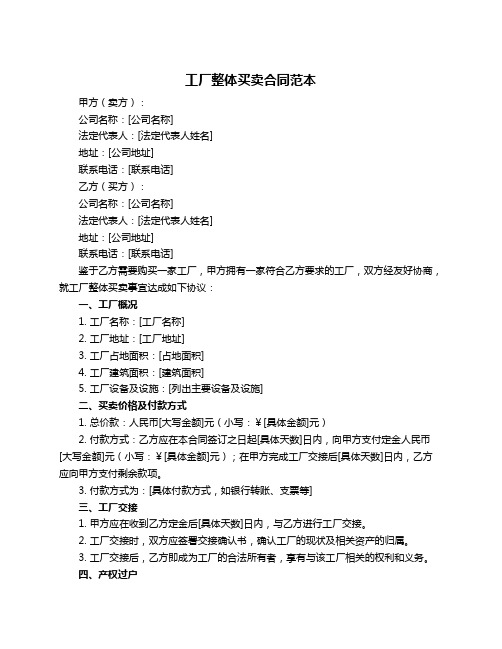 工厂整体买卖合同范本

甲方（卖方）：

公司名称：[公司名称]

法定代表人：[法定代表人姓名]

地址：[公司地址]

联系电话：[联系电话]

乙方（买方）：

公司名称：[公司名称]

法定代表人：[法定代表人姓名]

地址：[公司地址]

联系电话：[联系电话]

鉴于乙方需要购买一家工厂，甲方拥有一家符合乙方要求的工厂，双方经友好协商，就工厂整体买卖事宜达成如下协议：

一、工厂概况

1. 工厂名称：[工厂名称]

2. 工厂地址：[工厂地址]

3. 工厂占地面积：[占地面积]

4. 工厂建筑面积：[建筑面积]

5. 工厂设备及设施：[列出主要设备及设施]

二、买卖价格及付款方式

1. 总价款：人民币[大写金额]元（小写：¥[具体金额]元）

2. 付款方式：乙方应在本合同签订之日起[具体天数]日内，向甲方支付定金人民币[大写金额]元（小写：¥[具体金额]元）；在甲方完成工厂交接后[具体天数]日内，乙方应向甲方支付剩余款项。

3. 付款方式为：[具体付款方式，如银行转账、支票等]

三、工厂交接

1. 甲方应在收到乙方定金后[具体天数]日内，与乙方进行工厂交接。

2. 工厂交接时，双方应签署交接确认书，确认工厂的现状及相关资产的归属。

3. 工厂交接后，乙方即成为工厂的合法所有者，享有与该工厂相关的权利和义务。

四、产权过户